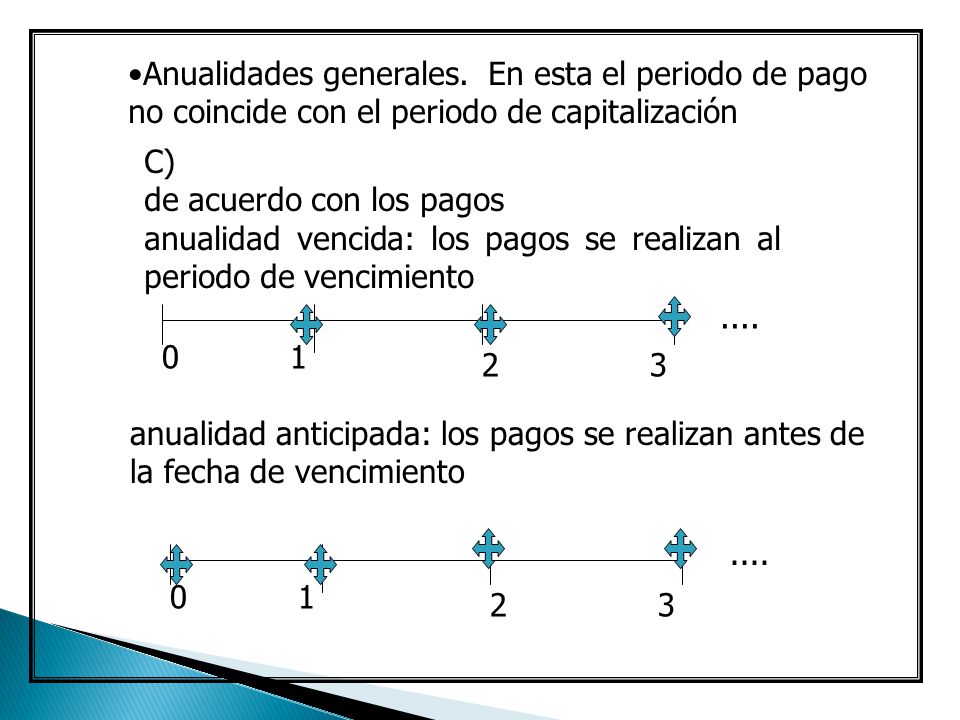 •Anualidades generales. En esta el periodo de pago no coincide con el periodo de capitalización

C)
de acuerdo con los pagos
anualidad vencida: los pagos se realizan al periodo de vencimiento

0 1 2 3 ....

anualidad anticipada: los pagos se realizan antes de la fecha de vencimiento

0 1 2 3 ....